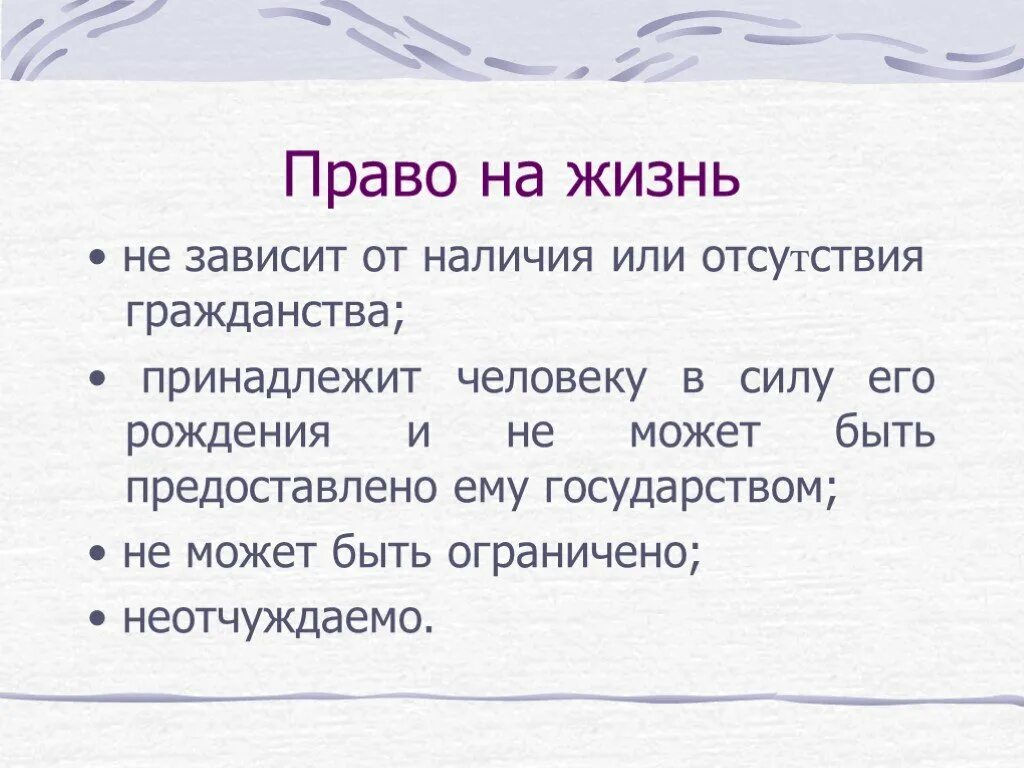 Право на жизнь

• не зависит от наличия или отсутствия гражданства;

• принадлежит человеку в силу его рождения и не может быть предоставлено ему государством;

• не может быть ограничено;

• неотчуждаемо.